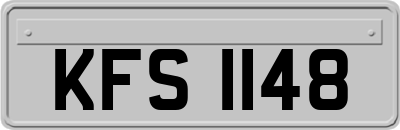 KFS 1148